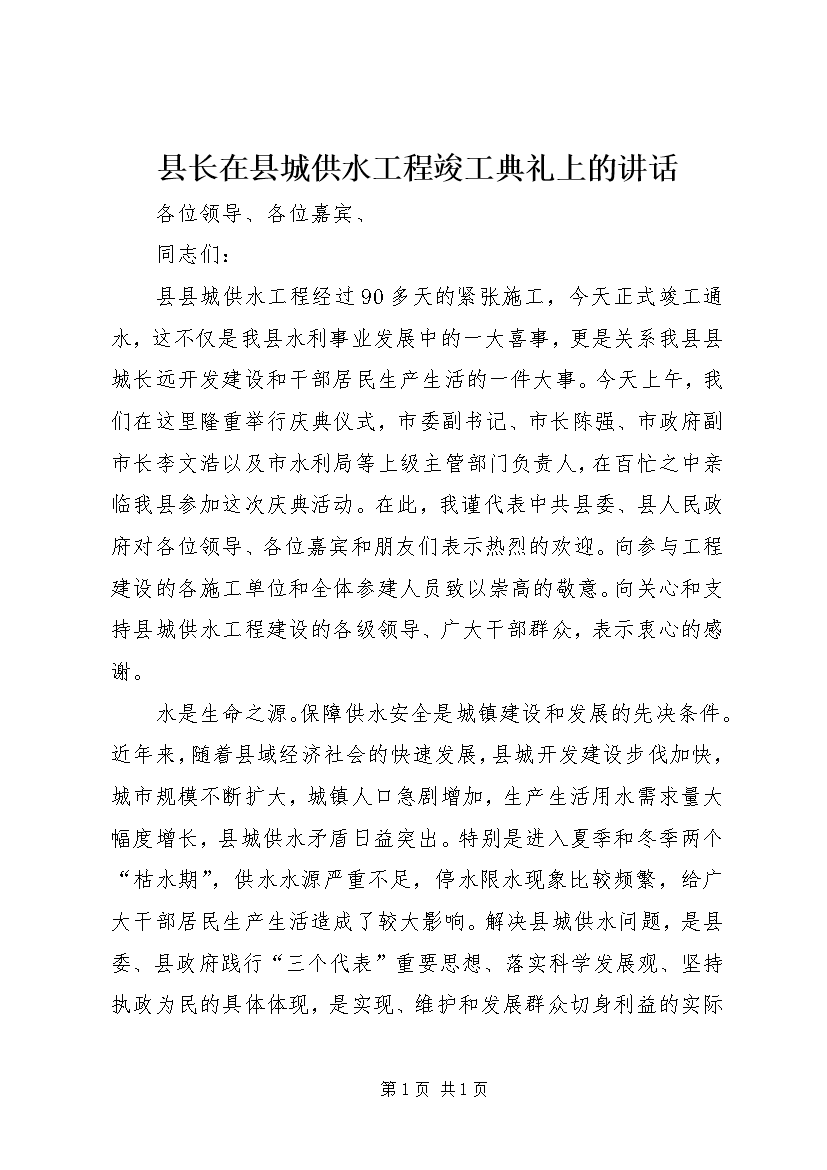 县长在县城供水工程竣工典礼上的讲话

各位领导、各位嘉宾、

同志们：

县县城供水工程经过90多天的紧张施工，今天正式竣工通水，这不仅是我县水利事业发展中的一大喜事，更是关系我县县城长远开发建设和干部居民生产生活的一件大事。今天上午，我们在这里隆重举行庆典仪式，市委副书记、市长陈强、市政府副市长李文浩以及市水利局等上级主管部门负责人，在百忙之中亲临我县参加这次庆典活动。在此，我谨代表中共县委、县人民政府对各位领导、各位嘉宾和朋友们表示热烈的欢迎。向参与工程建设的各施工单位和全体参建人员致以崇高的敬意。向关心和支持县城供水工程建设的各级领导、广大干部群众，表示衷心的感谢。

水是生命之源。保障供水安全是城镇建设和发展的先决条件。近年来，随着县域经济社会的快速发展，县城开发建设步伐加快，城市规模不断扩大，城镇人口急剧增加，生产生活用水需求量大幅度增长，县城供水矛盾日益突出。特别是进入夏季和冬季两个“枯水期”，供水水源严重不足，停水限水现象比较频繁，给广大干部居民生产生活造成了较大影响。解决县城供水问题，是县委、县政府践行“三个代表”重要思想、落实科学发展观、坚持执政为民的具体体现，是实现、维护和发展群众切身利益的实际

第1页 共1页